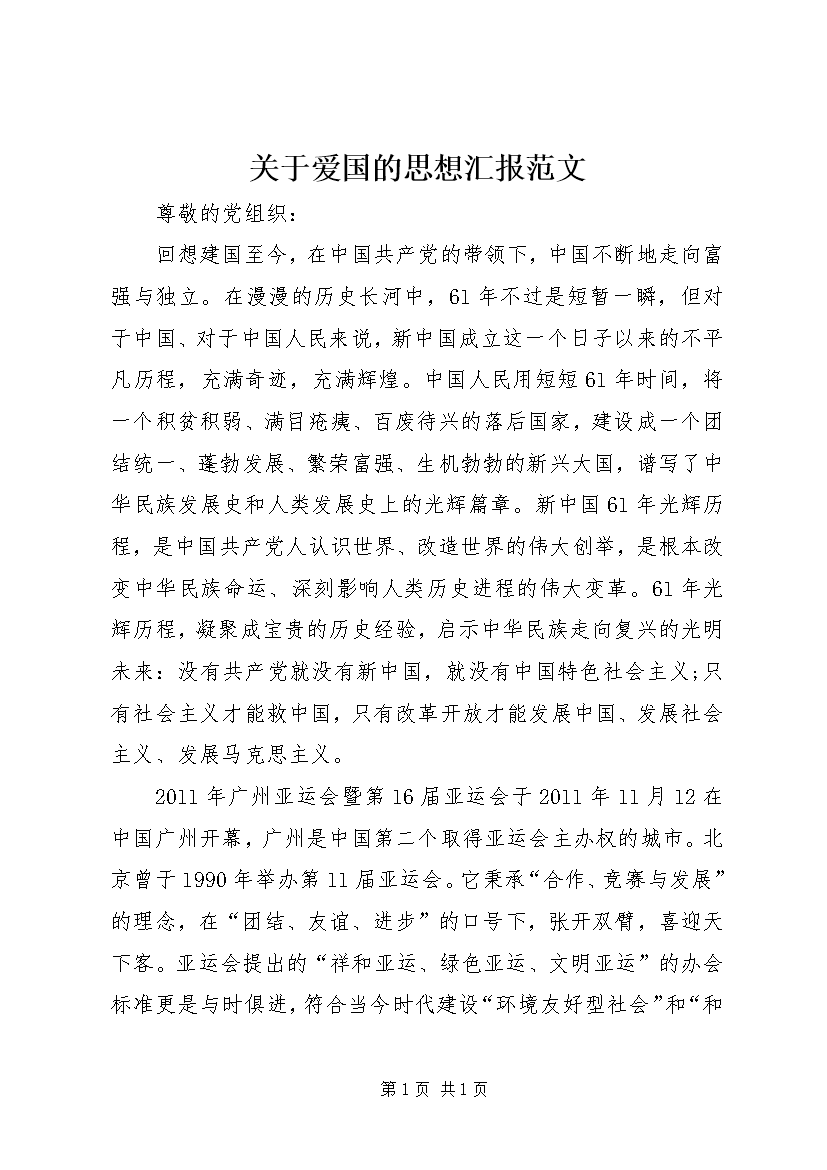 关于爱国的思想汇报范文

尊敬的党组织：

回想建国至今，在中国共产党的带领下，中国不断地走向富强与独立。在漫漫的历史长河中，61年不过是短暂一瞬，但对于中国、对于中国人民来说，新中国成立这一个日子以来的不平凡历程，充满奇迹，充满辉煌。中国人民用短短61年时间，将一个积贫积弱、满目疮痍、百废待兴的落后国家，建设成一个团结统一、蓬勃发展、繁荣富强、生机勃勃的新兴大国，谱写了中华民族发展史和人类发展史上的光辉篇章。新中国61年光辉历程，是中国共产党人认识世界、改造世界的伟大创举，是根本改变中华民族命运、深刻影响人类历史进程的伟大变革。61年光辉历程，凝聚成宝贵的历史经验，启示中华民族走向复兴的光明未来：没有共产党就没有新中国，就没有中国特色社会主义;只有社会主义才能救中国，只有改革开放才能发展中国、发展社会主义、发展马克思主义。

2011年广州亚运会暨第16届亚运会于2011年11月12在中国广州开幕，广州是中国第二个取得亚运会主办权的城市。北京曾于1990年举办第11届亚运会。它秉承“合作、竞赛与发展”的理念，在“团结、友谊、进步”的口号下，张开双臂，喜迎天下客。亚运会提出的“祥和亚运、绿色亚运、文明亚运”的办会标准更是与时俱进，符合当今时代建设“环境友好型社会”和“和

第1页 共1页